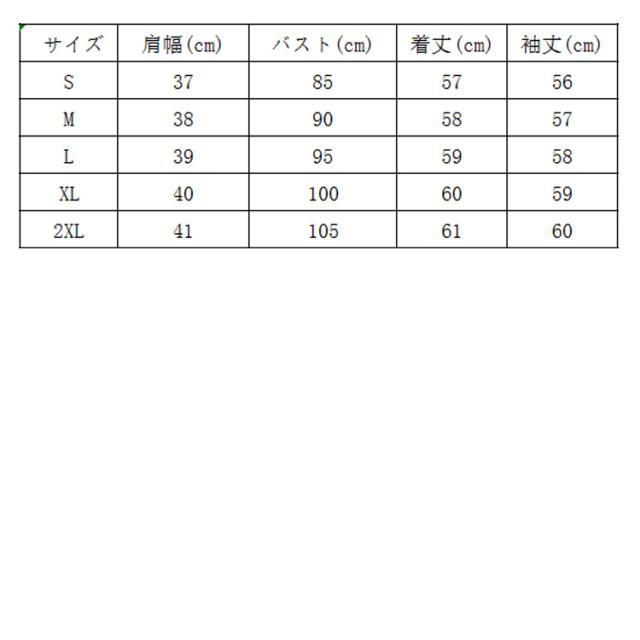 | サイズ | 肩幅(cm) | バスト(cm) | 着丈(cm) | 袖丈(cm) |
|---|---|---|---|---|
| S | 37 | 85 | 57 | 56 |
| M | 38 | 90 | 58 | 57 |
| L | 39 | 95 | 59 | 58 |
| XL | 40 | 100 | 60 | 59 |
| 2XL | 41 | 105 | 61 | 60 |